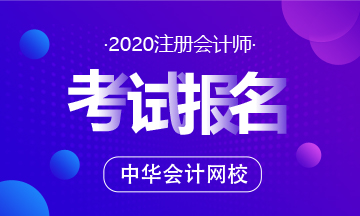 ·2020注册会计师·

考试报名

中华会计网校